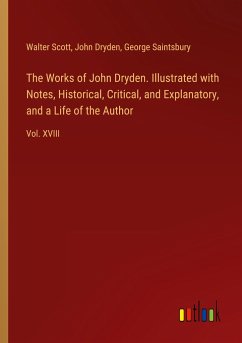 Walter Scott, John Dryden, George Saintsbury

The Works of John Dryden. Illustrated with Notes, Historical, Critical, and Explanatory, and a Life of the Author

Vol. XVIII

outlook